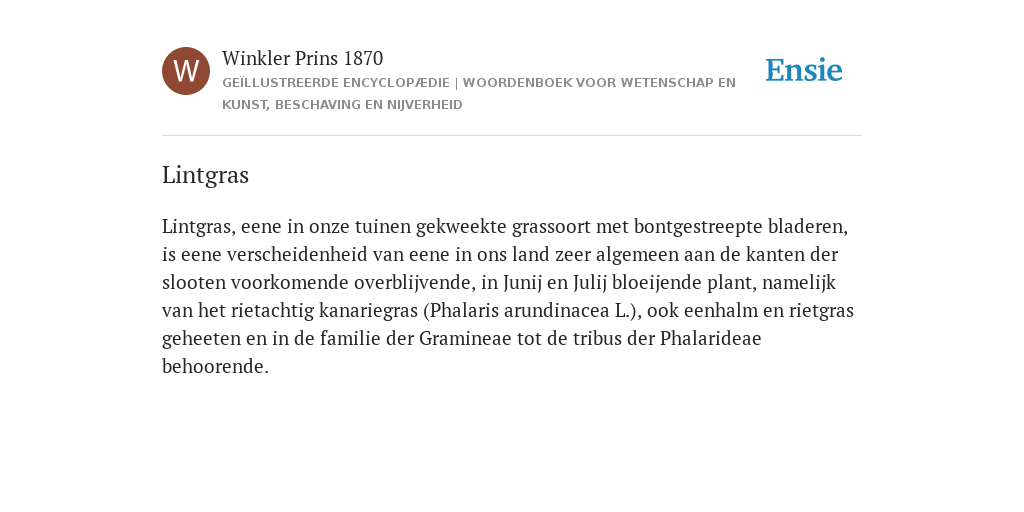 W

Winkler Prins 1870

GEÏLLUSTREERDE ENCYCLOPÆDIE | WOORDENBOEK VOOR WETENSCHAP EN KUNST, BESCHAVING EN NIJVERHEID

Ensie

Lintgras

Lintgras, eene in onze tuinen gekweekte grassoort met bontgestreepte bladeren, is eene verscheidenheid van eene in ons land zeer algemeen aan de kanten der slooten voorkomende overblijvende, in Junij en Julij bloeijende plant, namelijk van het rietachtig kanariegras (Phalaris arundinacea L.), ook eenhalm en rietgras geheeten en in de familie der Gramineae tot de tribus der Phalarideae behoorende.